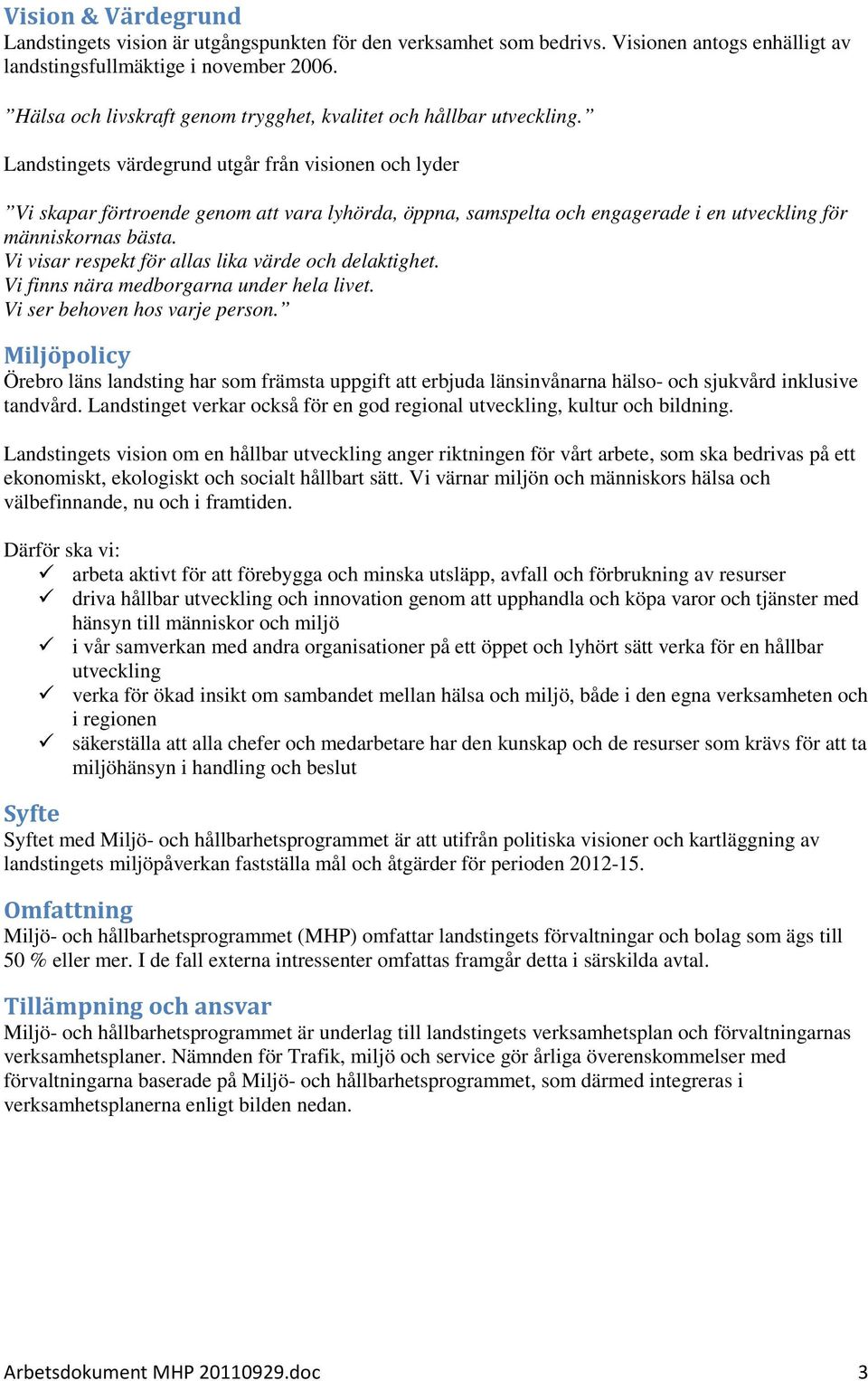 Vision & Värdegrund
Landstingets vision är utgångspunkten för den verksamhet som bedrivs. Visionen antogs enhälligt av landstingsfullmäktige i november 2006.

”Hälsa och livskraft genom trygghet, kvalitet och hållbar utveckling.”

Landstingets värdegrund utgår från visionen och lyder

”Vi skapar förtroende genom att vara lyhörda, öppna, samspelta och engagerade i en utveckling för människornas bästa.
Vi visar respekt för allas lika värde och delaktighet.
Vi finns nära medborgarna under hela livet.
Vi ser behoven hos varje person.”

Miljöpolicy
Örebro läns landsting har som främsta uppgift att erbjuda länsinvånarna hälso- och sjukvård inklusive tandvård. Landstinget verkar också för en god regional utveckling, kultur och bildning.

Landstingets vision om en hållbar utveckling anger riktningen för vårt arbete, som ska bedrivas på ett ekonomiskt, ekologiskt och socialt hållbart sätt. Vi värnar miljön och människors hälsa och välbefinnande, nu och i framtiden.

Därför ska vi:
✓ arbeta aktivt för att förebygga och minska utsläpp, avfall och förbrukning av resurser
✓ driva hållbar utveckling och innovation genom att upphandla och köpa varor och tjänster med hänsyn till människor och miljö
✓ i vår samverkan med andra organisationer på ett öppet och lyhört sätt verka för en hållbar utveckling
✓ verka för ökad insikt om sambandet mellan hälsa och miljö, både i den egna verksamheten och i regionen
✓ säkerställa att alla chefer och medarbetare har den kunskap och de resurser som krävs för att ta miljöhänsyn i handling och beslut

Syfte
Syftet med Miljö- och hållbarhetsprogrammet är att utifrån politiska visioner och kartläggning av landstingets miljöpåverkan fastställa mål och åtgärder för perioden 2012-15.

Omfattning
Miljö- och hållbarhetsprogrammet (MHP) omfattar landstingets förvaltningar och bolag som ägs till 50 % eller mer. I de fall externa intressenter omfattas framgår detta i särskilda avtal.

Tillämpning och ansvar
Miljö- och hållbarhetsprogrammet är underlag till landstingets verksamhetsplan och förvaltningarnas verksamhetsplaner. Nämnden för Trafik, miljö och service gör årliga överenskommelser med förvaltningarna baserade på Miljö- och hållbarhetsprogrammet, som därmed integreras i verksamhetsplanerna enligt bilden nedan.

Arbetsdokument MHP 20110929.doc 3